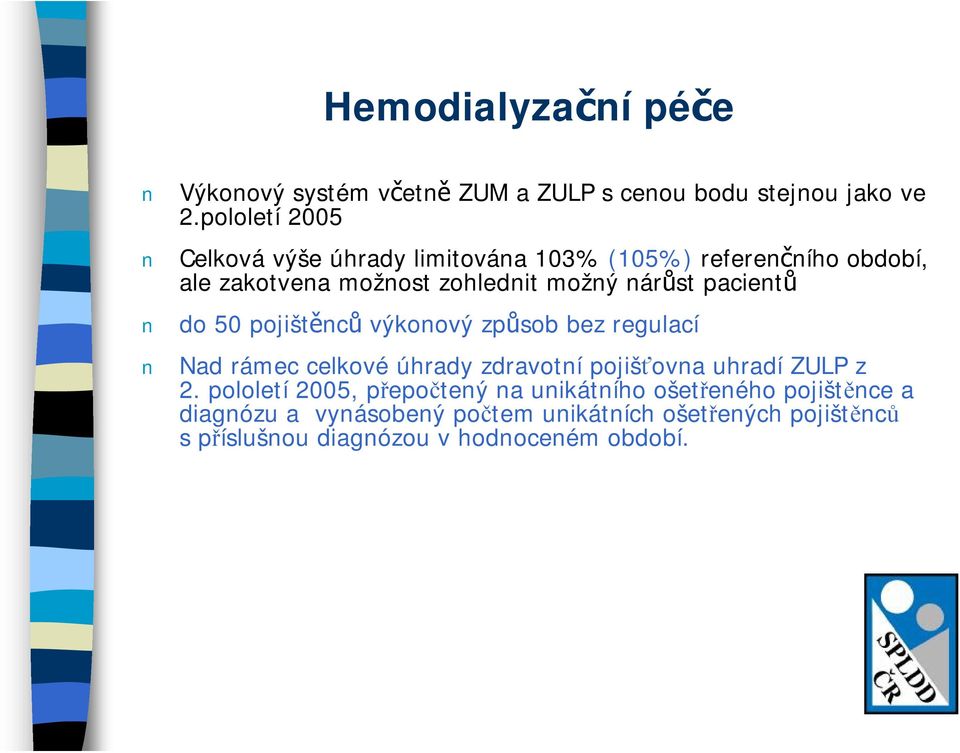 Hemodialyzační péče

n Výkonový systém včetně ZUM a ZULP s cenou bodu stejnou jako ve 2.pololetí 2005

n Celková výše úhrady limitována 103% (105%) referenčního období, ale zakotvena možnost zohlednit možný nárůst pacientů

n do 50 pojištěnců výkonový způsob bez regulací

n Nad rámec celkové úhrady zdravotní pojišťovna uhradí ZULP z 2. pololetí 2005, přepočtený na unikátního ošetřeného pojištěnce a diagnózu a vynásobený počtem unikátních ošetřených pojištěnců s příslušnou diagnózou v hodnoceném období.

SPLDD ČR